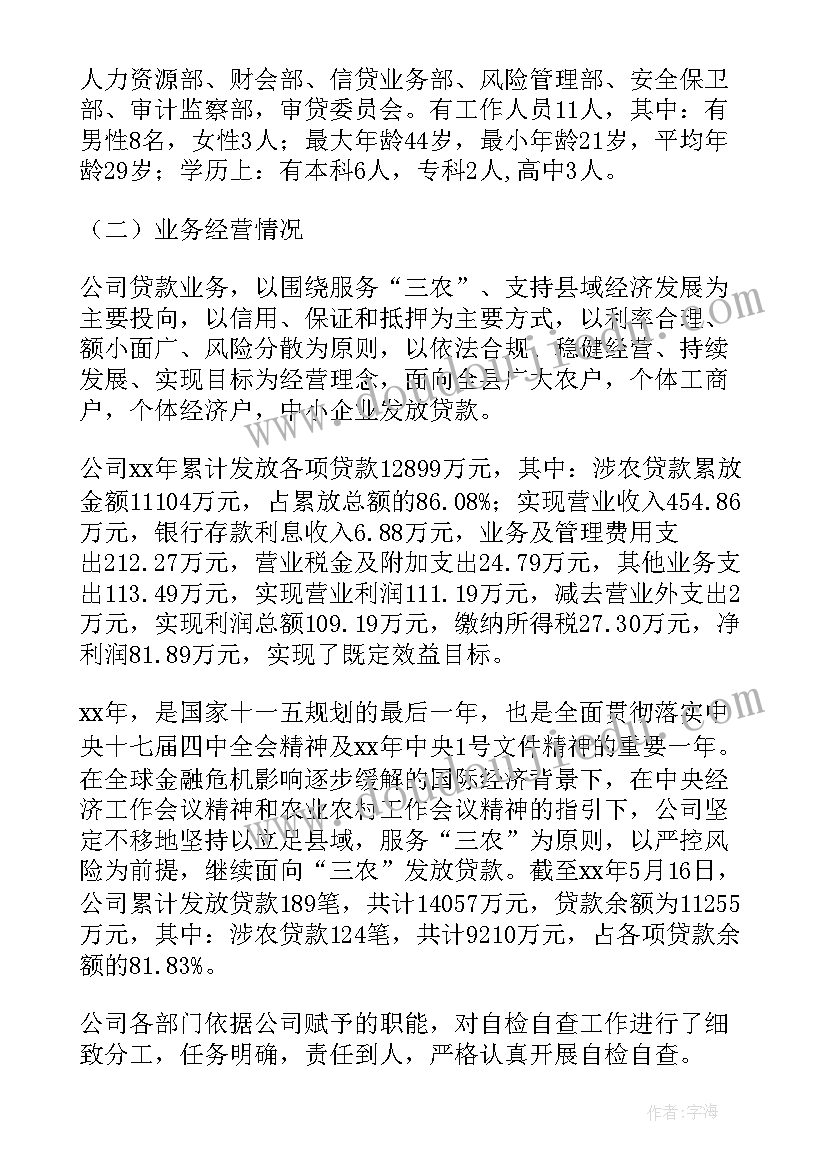 人力资源部、财会部、信贷业务部、风险管理部、安全保卫部、审计监察部，审贷委员会。有工作人员11人，其中：有男性8名，女性3人；最大年龄44岁，最小年龄21岁，平均年龄29岁；学历上：有本科6人，专科2人,高中3人。

（二）业务经营情况

公司贷款业务，以围绕服务“三农”、支持县域经济发展为主要投向，以信用、保证和抵押为主要方式，以利率合理、额小面广、风险分散为原则，以依法合规、稳健经营、持续发展、实现目标为经营理念，面向全县广大农户，个体工商户，个体经济户，中小企业发放贷款。

公司xx年累计发放各项贷款12899万元，其中：涉农贷款累放金额11104万元，占累放总额的86.08%；实现营业收入454.86万元，银行存款利息收入6.88万元，业务及管理费用支出212.27万元，营业税金及附加支出24.79万元，其他业务支出113.49万元，实现营业利润111.19万元，减去营业外支出2万元，实现利润总额109.19万元，缴纳所得税27.30万元，净利润81.89万元，实现了既定效益目标。

xx年，是国家十一五规划的最后一年，也是全面贯彻落实中央十七届四中全会精神及xx年中央1号文件精神的重要一年。在全球金融危机影响逐步缓解的国际经济背景下，在中央经济工作会议精神和农业农村工作会议精神的指引下，公司坚定不移地坚持以立足县域，服务“三农”为原则，以严控风险为前提，继续面向“三农”发放贷款。截至xx年5月16日，公司累计发放贷款189笔，共计14057万元，贷款余额为11255万元，其中：涉农贷款124笔，共计9210万元，占各项贷款余额的81.83%。

公司各部门依据公司赋予的职能，对自检自查工作进行了细致分工，任务明确，责任到人，严格认真开展自检自查。

作者：宇海